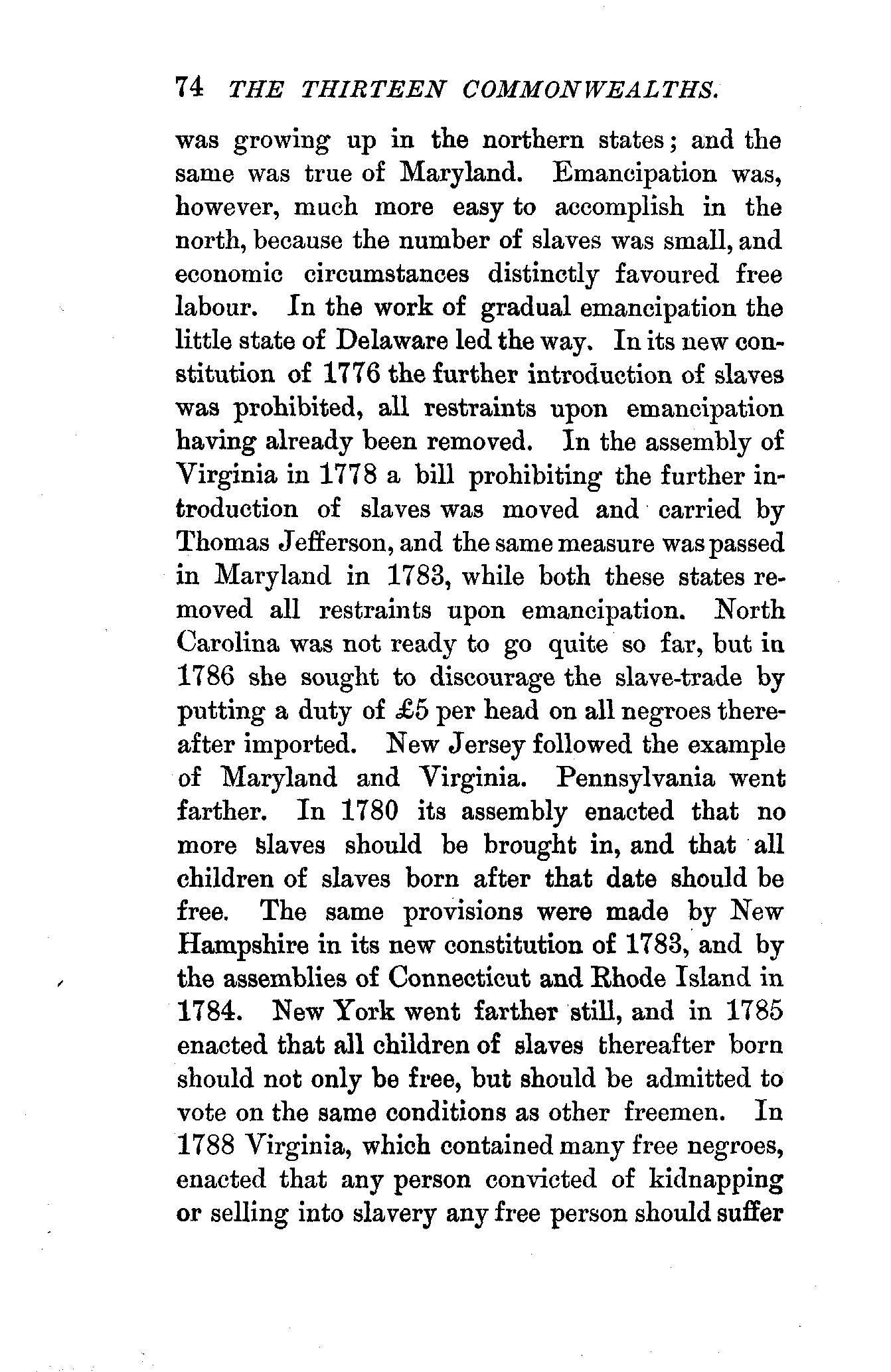 74 THE THIRTEEN COMMONWEALTHS.

was growing up in the northern states; and the same was true of Maryland. Emancipation was, however, much more easy to accomplish in the north, because the number of slaves was small, and economic circumstances distinctly favoured free labour. In the work of gradual emancipation the little state of Delaware led the way. In its new constitution of 1776 the further introduction of slaves was prohibited, all restraints upon emancipation having already been removed. In the assembly of Virginia in 1778 a bill prohibiting the further introduction of slaves was moved and carried by Thomas Jefferson, and the same measure was passed in Maryland in 1783, while both these states removed all restraints upon emancipation. North Carolina was not ready to go quite so far, but in 1786 she sought to discourage the slave-trade by putting a duty of £5 per head on all negroes thereafter imported. New Jersey followed the example of Maryland and Virginia. Pennsylvania went farther. In 1780 its assembly enacted that no more slaves should be brought in, and that all children of slaves born after that date should be free. The same provisions were made by New Hampshire in its new constitution of 1783, and by the assemblies of Connecticut and Rhode Island in 1784. New York went farther still, and in 1785 enacted that all children of slaves thereafter born should not only be free, but should be admitted to vote on the same conditions as other freemen. In 1788 Virginia, which contained many free negroes, enacted that any person convicted of kidnapping or selling into slavery any free person should suffer